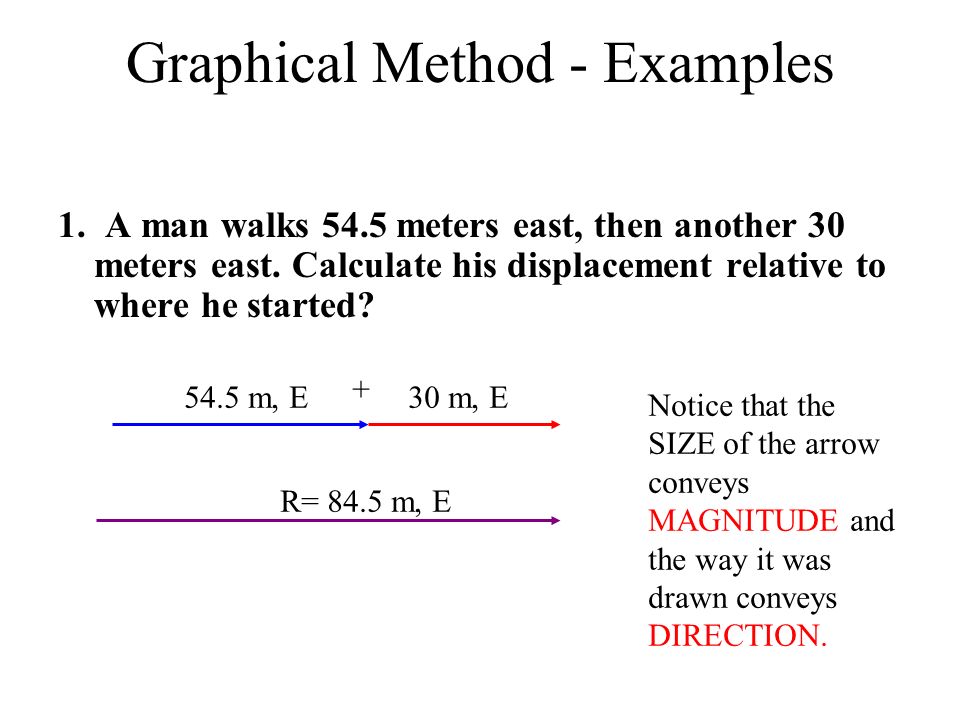 Graphical Method - Examples

1. A man walks 54.5 meters east, then another 30 meters east. Calculate his displacement relative to where he started?

54.5 m, E + 30 m, E

R= 84.5 m, E

Notice that the SIZE of the arrow conveys MAGNITUDE and the way it was drawn conveys DIRECTION.